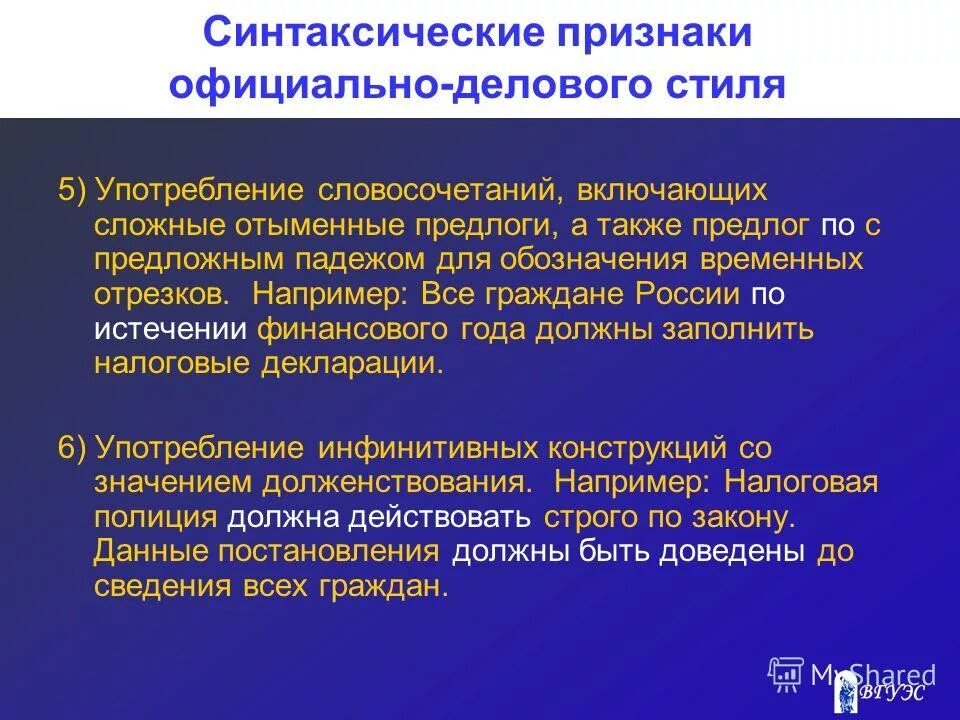 Синтаксические признаки официально-делового стиля

5) Употребление словосочетаний, включающих сложные отыменные предлоги, а также предлог по с предложным падежом для обозначения временных отрезков. Например: Все граждане России по истечении финансового года должны заполнить налоговые декларации.

6) Употребление инфинитивных конструкций со значением долженствования. Например: Налоговая полиция должна действовать строго по закону. Данные постановления должны быть доведены до сведения всех граждан.

MyShared

ВГУЭС